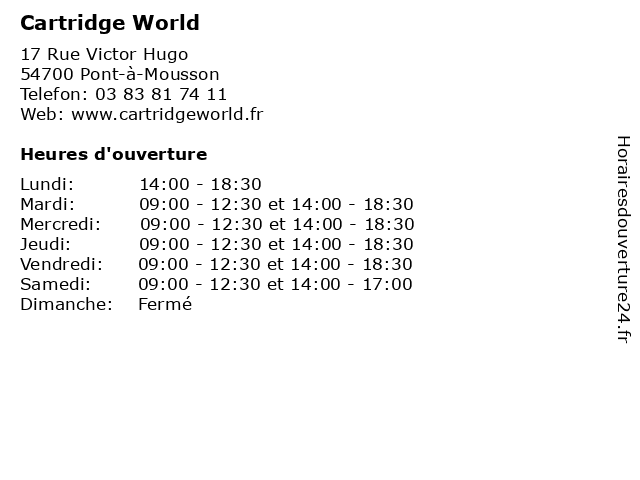 Cartridge World

17 Rue Victor Hugo
54700 Pont-à-Mousson
Telefon: 03 83 81 74 11
Web: www.cartridgeworld.fr

Heures d'ouverture

Lundi: 14:00 - 18:30
Mardi: 09:00 - 12:30 et 14:00 - 18:30
Mercredi: 09:00 - 12:30 et 14:00 - 18:30
Jeudi: 09:00 - 12:30 et 14:00 - 18:30
Vendredi: 09:00 - 12:30 et 14:00 - 18:30
Samedi: 09:00 - 12:30 et 14:00 - 17:00
Dimanche: Fermé

Horairesdouverture24.fr